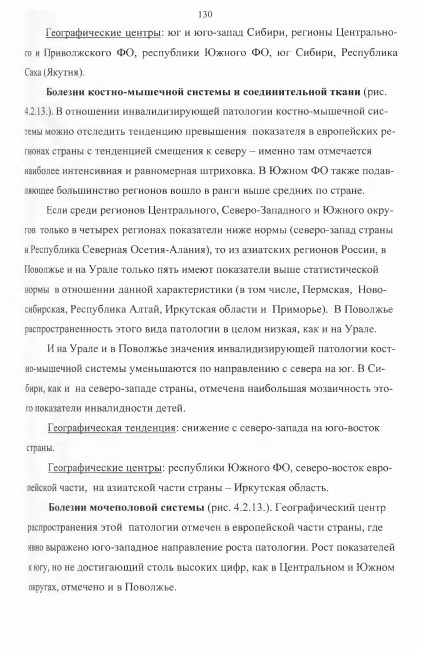 130

Географические центры: юг и юго-запад Сибири, регионы Центрального и Приволжского ФО, республики Южного ФО, юг Сибири, Республика Саха (Якутия).

**Болезни костно-мышечной системы и соединительной ткани** (рис. 4.2.13.). В отношении инвалидизирующей патологии костно-мышечной системы можно отследить тенденцию превышения показателя в европейских регионах страны с тенденцией смещения к северу – именно там отмечается наиболее интенсивная и равномерная штриховка. В Южном ФО также подавляющее большинство регионов вошло в ранги выше средних по стране.

Если среди регионов Центрального, Северо-Западного и Южного округов только в четырех регионах показатели ниже нормы (северо-запад страны и Республика Северная Осетия-Алания), то из азиатских регионов России, в Поволжье и на Урале только пять имеют показатели выше статистической нормы в отношении данной характеристики (в том числе, Пермская, Новосибирская, Республика Алтай, Иркутская области и Приморье). В Поволжье распространенность этого вида патологии в целом низкая, как и на Урале.

И на Урале и в Поволжье значения инвалидизирующей патологии костно-мышечной системы уменьшаются по направлению с севера на юг. В Сибири, как и на северо-западе страны, отмечена наибольшая мозаичность этого показатели инвалидности детей.

Географическая тенденция: снижение с северо-запада на юго-восток страны.

Географические центры: республики Южного ФО, северо-восток европейской части, на азиатской части страны – Иркутская область.

**Болезни мочеполовой системы** (рис. 4.2.13.). Географический центр распространения этой патологии отмечен в европейской части страны, где явно выражено юго-западное направление роста патологии. Рост показателей к югу, но не достигающий столь высоких цифр, как в Центральном и Южном округах, отмечено и в Поволжье.